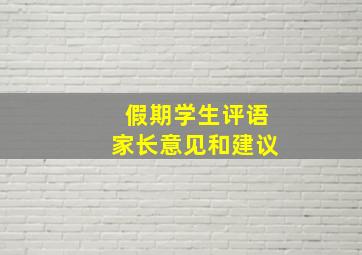 假期学生评语
家长意见和建议